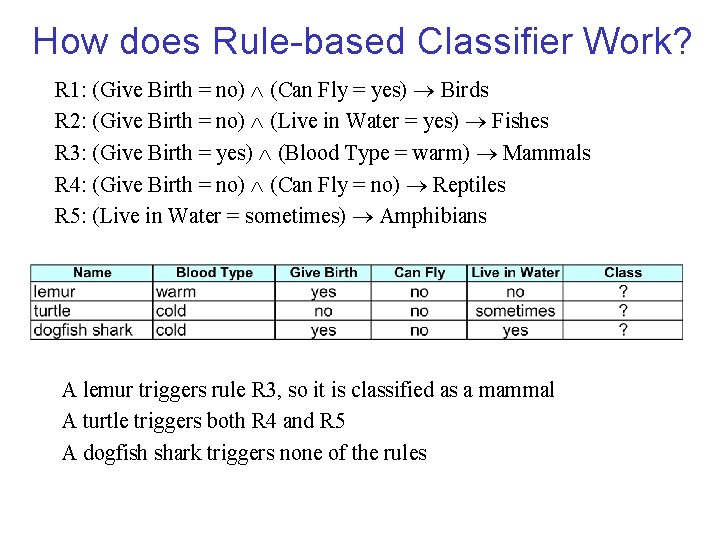 How does Rule-based Classifier Work?

R1: (Give Birth = no) $\wedge$ (Can Fly = yes) $\rightarrow$ Birds
R2: (Give Birth = no) $\wedge$ (Live in Water = yes) $\rightarrow$ Fishes
R3: (Give Birth = yes) $\wedge$ (Blood Type = warm) $\rightarrow$ Mammals
R4: (Give Birth = no) $\wedge$ (Can Fly = no) $\rightarrow$ Reptiles
R5: (Live in Water = sometimes) $\rightarrow$ Amphibians

| Name | Blood Type | Give Birth | Can Fly | Live in Water | Class |
|---|---|---|---|---|---|
| lemur | warm | yes | no | no | ? |
| turtle | cold | no | no | sometimes | ? |
| dogfish shark | cold | yes | no | yes | ? |

A lemur triggers rule R3, so it is classified as a mammal
A turtle triggers both R4 and R5
A dogfish shark triggers none of the rules